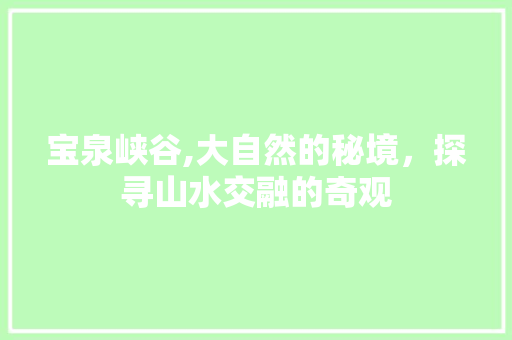 宝泉峡谷,大自然的秘境，探寻山水交融的奇观